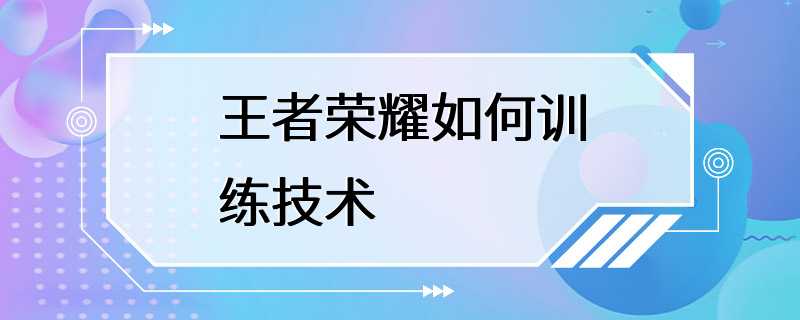 王者荣耀如何训练技术